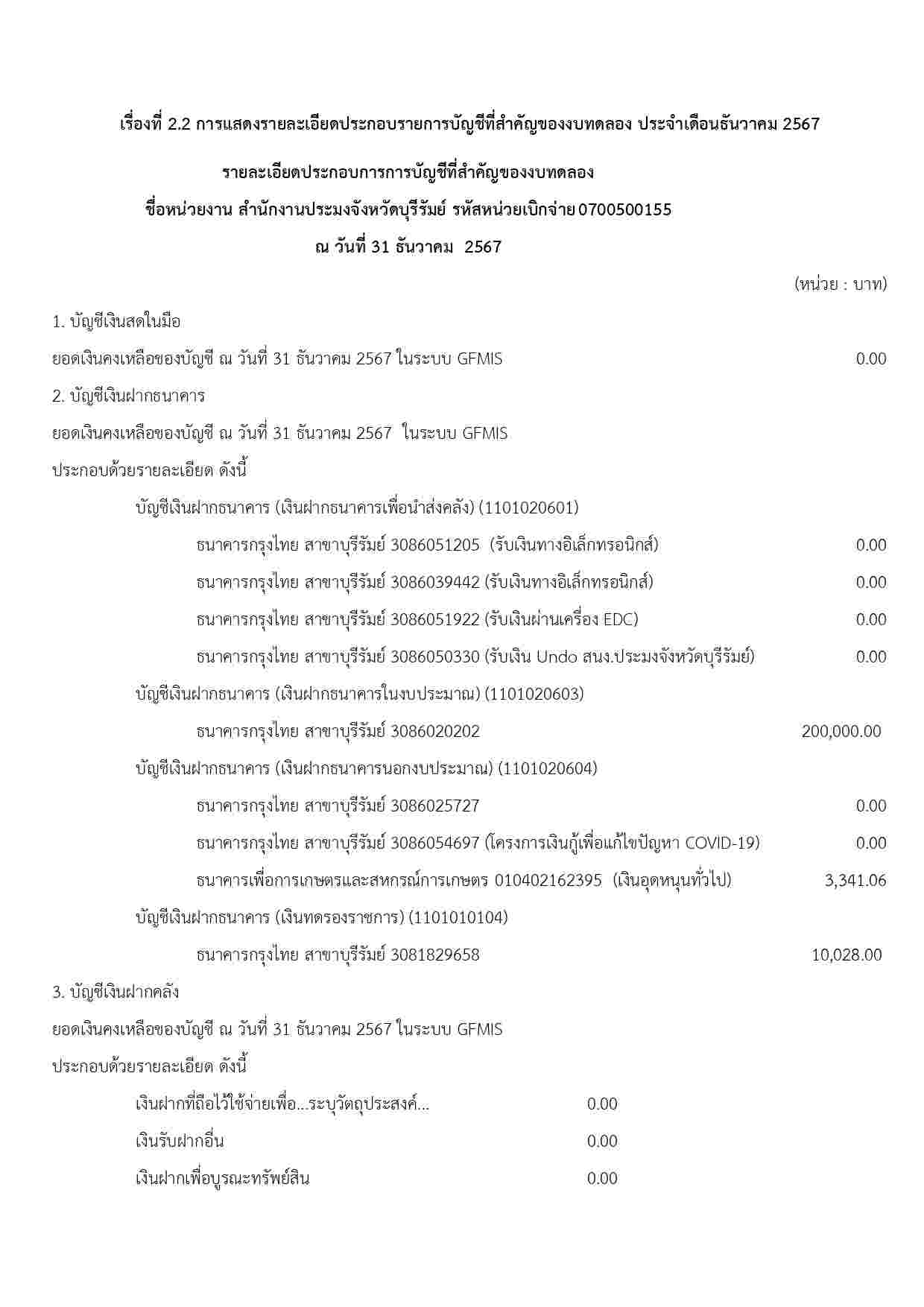 เรื่องที่ 2.2 การแสดงรายละเอียดประกอบรายการบัญชีที่สำคัญของงบทดลอง ประจำเดือนธันวาคม 2567

รายละเอียดประกอบการการบัญชีที่สำคัญของงบทดลอง

ชื่อหน่วยงาน สำนักงานประมงจังหวัดบุรีรัมย์ รหัสหน่วยเบิกจ่าย 0700500155

ณ วันที่ 31 ธันวาคม 2567

(หน่วย : บาท)

1. บัญชีเงินสดในมือ

ยอดเงินคงเหลือของบัญชี ณ วันที่ 31 ธันวาคม 2567 ในระบบ GFMIS 0.00

2. บัญชีเงินฝากธนาคาร

ยอดเงินคงเหลือของบัญชี ณ วันที่ 31 ธันวาคม 2567 ในระบบ GFMIS

ประกอบด้วยรายละเอียด ดังนี้

บัญชีเงินฝากธนาคาร (เงินฝากธนาคารเพื่อนำส่งคลัง) (1101020601)

ธนาคารกรุงไทย สาขาบุรีรัมย์ 3086051205 (รับเงินทางอิเล็กทรอนิกส์) 0.00

ธนาคารกรุงไทย สาขาบุรีรัมย์ 3086039442 (รับเงินทางอิเล็กทรอนิกส์) 0.00

ธนาคารกรุงไทย สาขาบุรีรัมย์ 3086051922 (รับเงินผ่านเครื่อง EDC) 0.00

ธนาคารกรุงไทย สาขาบุรีรัมย์ 3086050330 (รับเงิน Undo สนง.ประมงจังหวัดบุรีรัมย์) 0.00

บัญชีเงินฝากธนาคาร (เงินฝากธนาคารในงบประมาณ) (1101020603)

ธนาคารกรุงไทย สาขาบุรีรัมย์ 3086020202 200,000.00

บัญชีเงินฝากธนาคาร (เงินฝากธนาคารนอกงบประมาณ) (1101020604)

ธนาคารกรุงไทย สาขาบุรีรัมย์ 3086025727 0.00

ธนาคารกรุงไทย สาขาบุรีรัมย์ 3086054697 (โครงการเงินกู้เพื่อแก้ไขปัญหา COVID-19) 0.00

ธนาคารเพื่อการเกษตรและสหกรณ์การเกษตร 010402162395 (เงินอุดหนุนทั่วไป) 3,341.06

บัญชีเงินฝากธนาคาร (เงินทดรองราชการ) (1101010104)

ธนาคารกรุงไทย สาขาบุรีรัมย์ 3081829658 10,028.00

3. บัญชีเงินฝากคลัง

ยอดเงินคงเหลือของบัญชี ณ วันที่ 31 ธันวาคม 2567 ในระบบ GFMIS

ประกอบด้วยรายละเอียด ดังนี้

เงินฝากที่ถือไว้ใช้จ่ายเพื่อ...ระบุวัตถุประสงค์... 0.00

เงินรับฝากอื่น 0.00

เงินฝากเพื่อบูรณะทรัพย์สิน 0.00